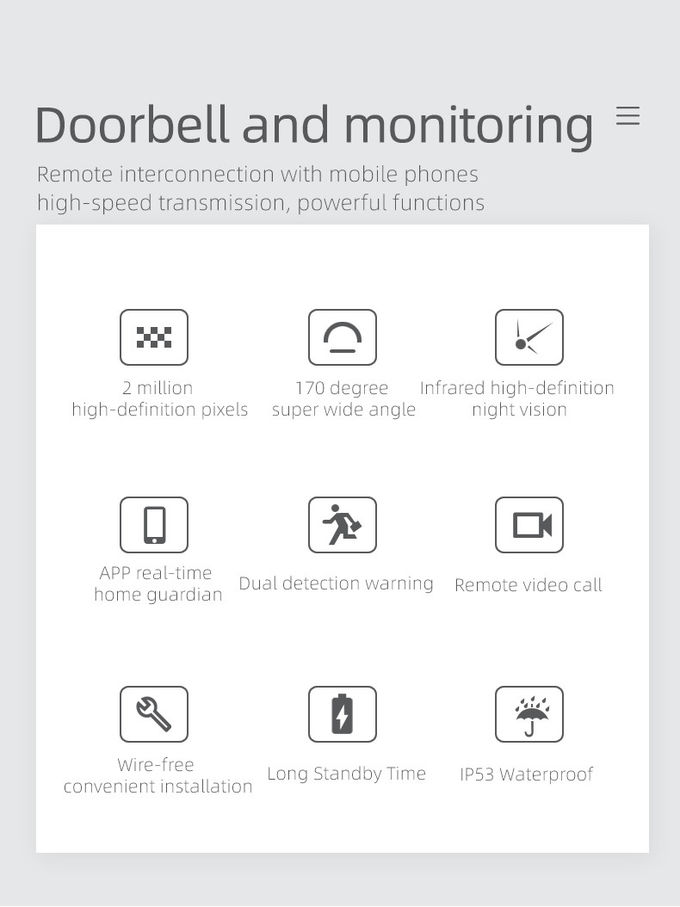 Doorbell and monitoring

Remote interconnection with mobile phones
high-speed transmission, powerful functions

2 million
high-definition pixels

170 degree
super wide angle

Infrared high-definition
night vision

APP real-time
home guardian

Dual detection warning

Remote video call

Wire-free
convenient installation

Long Standby Time

IP53 Waterproof